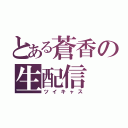 とある蒼香の生配信
ツイキャス